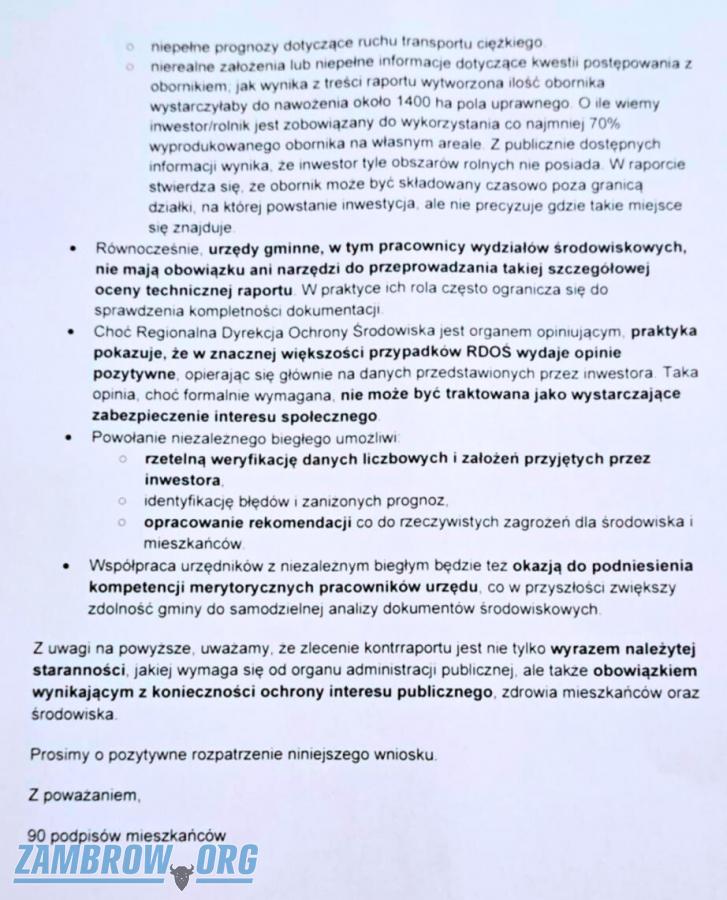 niepełne prognozy dotyczące ruchu transportu ciężkiego.
nierealne założenia lub niepełne informacje dotyczące kwestii postępowania z obornikiem; jak wynika z treści raportu wytworzona ilość obornika wystarczyłaby do nawożenia około 1400 ha pola uprawnego. O ile wiemy inwestor/rolnik jest zobowiązany do wykorzystania co najmniej 70% wyprodukowanego obornika na własnym areale. Z publicznie dostępnych informacji wynika, że inwestor tyle obszarów rolnych nie posiada. W raporcie stwierdza się, że obornik może być składowany czasowo poza granicą działki, na której powstanie inwestycja, ale nie precyzuje gdzie takie miejsce się znajduje.

Równocześnie, urzędy gminne, w tym pracownicy wydziałów środowiskowych, nie mają obowiązku ani narzędzi do przeprowadzania takiej szczegółowej oceny technicznej raportu. W praktyce ich rola często ogranicza się do sprawdzenia kompletności dokumentacji.

Choć Regionalna Dyrekcja Ochrony Środowiska jest organem opiniującym, praktyka pokazuje, że w znacznej większości przypadków RDOŚ wydaje opinie pozytywne, opierając się głównie na danych przedstawionych przez inwestora. Taka opinia, choć formalnie wymagana, nie może być traktowana jako wystarczające zabezpieczenie interesu społecznego.

Powołanie niezależnego biegłego umożliwi:
rzetelną weryfikację danych liczbowych i założeń przyjętych przez inwestora,
identyfikację błędów i zaniżonych prognoz,
opracowanie rekomendacji co do rzeczywistych zagrożeń dla środowiska i mieszkańców.

Współpraca urzędników z niezależnym biegłym będzie też okazją do podniesienia kompetencji merytorycznych pracowników urzędu, co w przyszłości zwiększy zdolność gminy do samodzielnej analizy dokumentów środowiskowych.

Z uwagi na powyższe, uważamy, że zlecenie kontrraportu jest nie tylko wyrazem należytej staranności, jakiej wymaga się od organu administracji publicznej, ale także obowiązkiem wynikającym z konieczności ochrony interesu publicznego, zdrowia mieszkańców oraz środowiska.

Prosimy o pozytywne rozpatrzenie niniejszego wniosku.

Z poważaniem,

90 podpisów mieszkańców

ZAMBROW.ORG